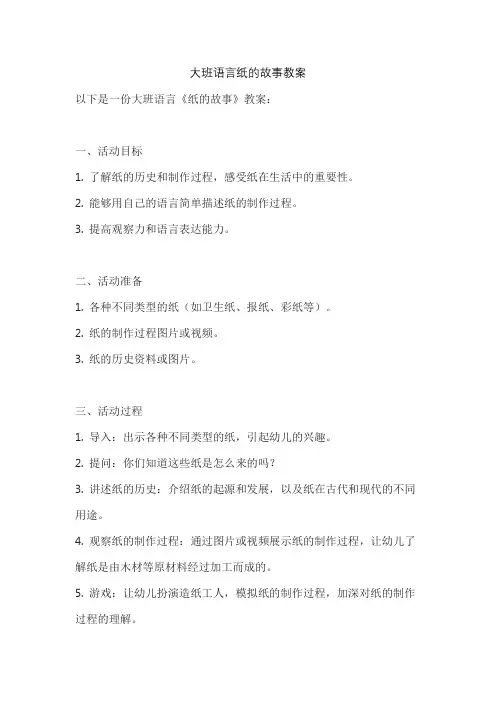 大班语言纸的故事教案

以下是一份大班语言《纸的故事》教案：

一、活动目标

1. 了解纸的历史和制作过程，感受纸在生活中的重要性。

2. 能够用自己的语言简单描述纸的制作过程。

3. 提高观察力和语言表达能力。

二、活动准备

1. 各种不同类型的纸（如卫生纸、报纸、彩纸等）。

2. 纸的制作过程图片或视频。

3. 纸的历史资料或图片。

三、活动过程

1. 导入：出示各种不同类型的纸，引起幼儿的兴趣。

2. 提问：你们知道这些纸是怎么来的吗？

3. 讲述纸的历史：介绍纸的起源和发展，以及纸在古代和现代的不同用途。

4. 观察纸的制作过程：通过图片或视频展示纸的制作过程，让幼儿了解纸是由木材等原材料经过加工而成的。

5. 游戏：让幼儿扮演造纸工人，模拟纸的制作过程，加深对纸的制作过程的理解。